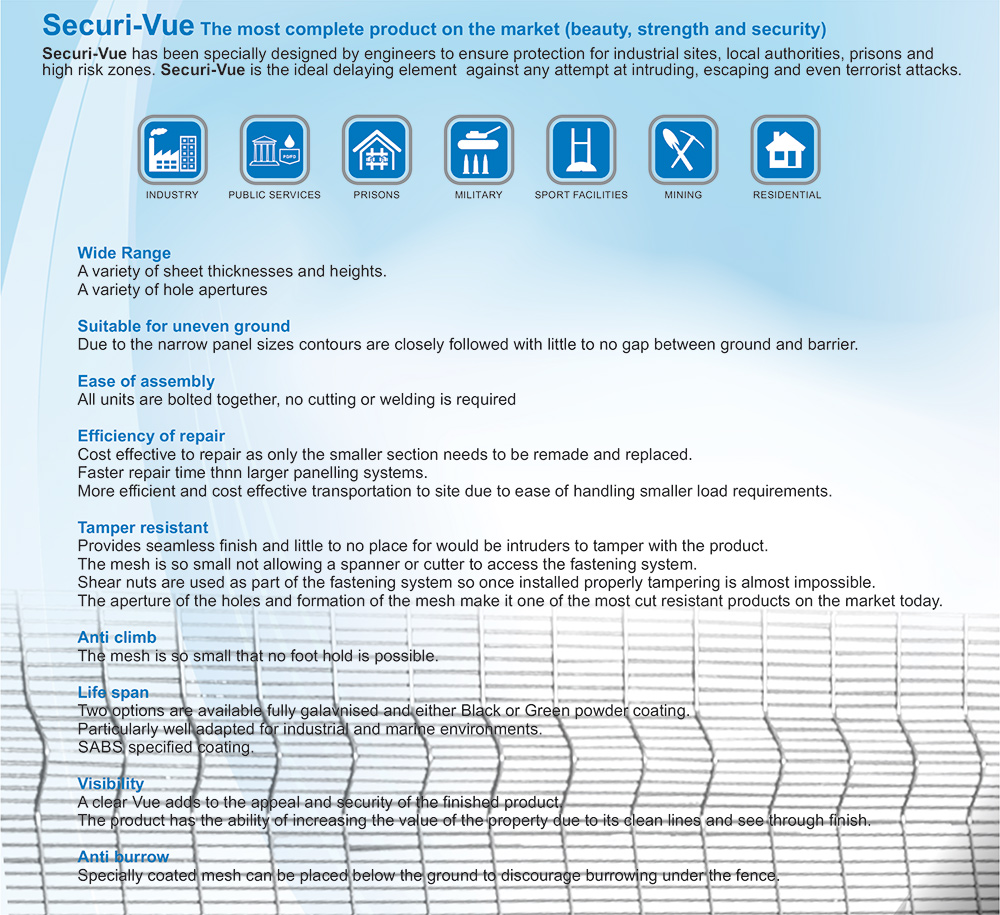 Securi-Vue The most complete product on the market (beauty, strength and security)
Securi-Vue has been specially designed by engineers to ensure protection for industrial sites, local authorities, prisons and high risk zones. Securi-Vue is the ideal delaying element against any attempt at intruding, escaping and even terrorist attacks.

INDUSTRY
PUBLIC SERVICES
PRISONS
MILITARY
SPORT FACILITIES
MINING
RESIDENTIAL

Wide Range
A variety of sheet thicknesses and heights.
A variety of hole apertures

Suitable for uneven ground
Due to the narrow panel sizes contours are closely followed with little to no gap between ground and barrier.

Ease of assembly
All units are bolted together, no cutting or welding is required

Efficiency of repair
Cost effective to repair as only the smaller section needs to be remade and replaced.
Faster repair time thnn larger panelling systems.
More efficient and cost effective transportation to site due to ease of handling smaller load requirements.

Tamper resistant
Provides seamless finish and little to no place for would be intruders to tamper with the product.
The mesh is so small not allowing a spanner or cutter to access the fastening system.
Shear nuts are used as part of the fastening system so once installed properly tampering is almost impossible.
The aperture of the holes and formation of the mesh make it one of the most cut resistant products on the market today.

Anti climb
The mesh is so small that no foot hold is possible.

Life span
Two options are available fully galavnised and either Black or Green powder coating.
Particularly well adapted for industrial and marine environments.
SABS specified coating.

Visibility
A clear Vue adds to the appeal and security of the finished product.
The product has the ability of increasing the value of the property due to its clean lines and see through finish.

Anti burrow
Specially coated mesh can be placed below the ground to discourage burrowing under the fence.